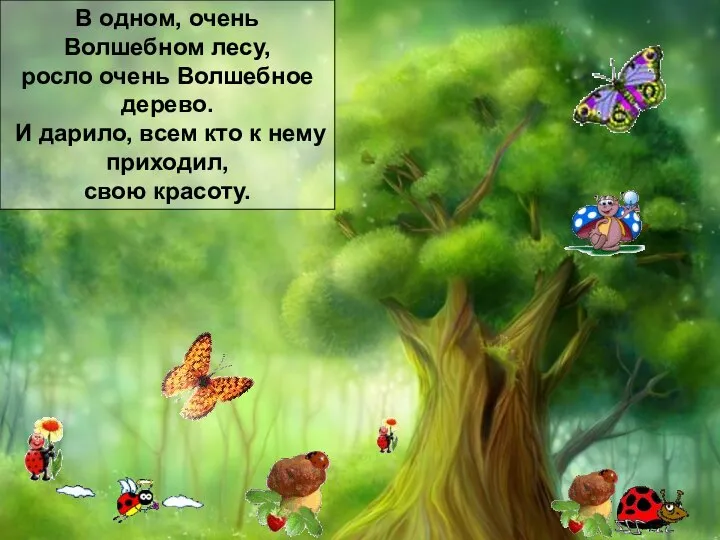 В одном, очень
Волшебном лесу,
росло очень Волшебное
дерево.
И дарило, всем кто к нему
приходил,
свою красоту.